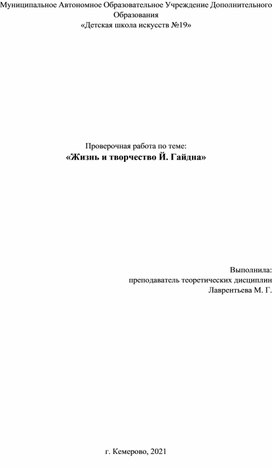 Муниципальное Автономное Образовательное Учреждение Дополнительного Образования
«Детская школа искусств №19»

Проверочная работа по теме:
«Жизнь и творчество Й. Гайдна»

Выполнила:
преподаватель теоретических дисциплин
Лаврентьева М. Г.

г. Кемерово, 2021